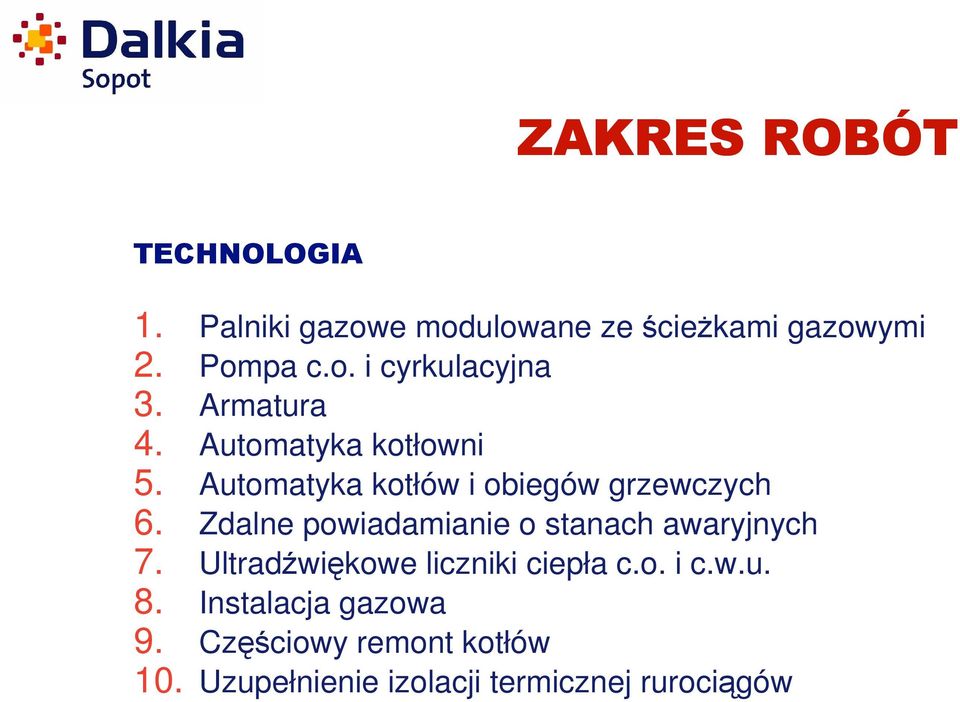 Dalkia
Sopot

ZAKRES ROBÓT

TECHNOLOGIA

1. Palniki gazowe modulowane ze ścieżkami gazowymi
2. Pompa c.o. i cyrkulacyjna
3. Armatura
4. Automatyka kotłowni
5. Automatyka kotłów i obiegów grzewczych
6. Zdalne powiadamianie o stanach awaryjnych
7. Ultradźwiękowe liczniki ciepła c.o. i c.w.u.
8. Instalacja gazowa
9. Częściowy remont kotłów
10. Uzupełnienie izolacji termicznej rurociągów